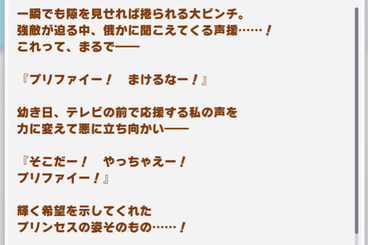 一瞬でも隙を見せれば捲られる大ピンチ。
強敵が迫る中、俄かに聞こえてくる声援……！
これって、まるで――

『プリファイー！　まけるなー！』

幼き日、テレビの前で応援する私の声を
力に変えて悪に立ち向かい――

『そこだー！　やっちゃえー！
プリファイー！』

輝く希望を示してくれた
プリンセスの姿そのもの……！